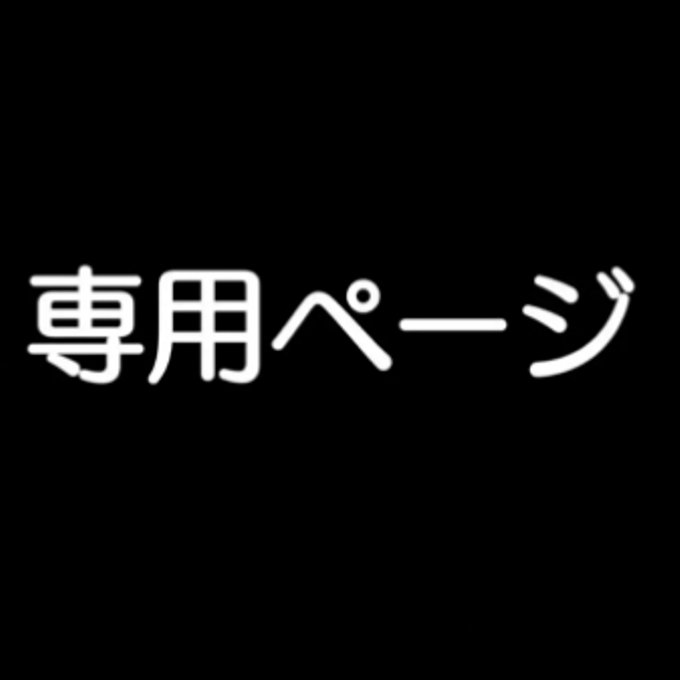 専用ページ